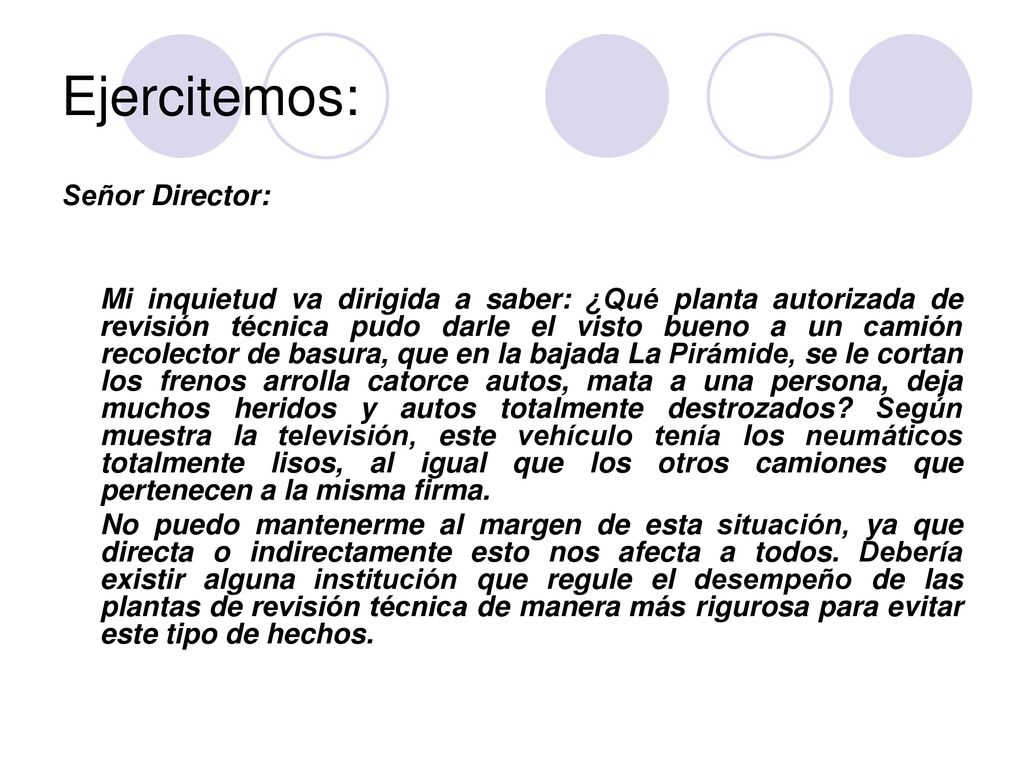 Ejercitemos:

Señor Director:

Mi inquietud va dirigida a saber: ¿Qué planta autorizada de revisión técnica pudo darle el visto bueno a un camión recolector de basura, que en la bajada La Pirámide, se le cortan los frenos arrolla catorce autos, mata a una persona, deja muchos heridos y autos totalmente destrozados? Según muestra la televisión, este vehículo tenía los neumáticos totalmente lisos, al igual que los otros camiones que pertenecen a la misma firma.

No puedo mantenerme al margen de esta situación, ya que directa o indirectamente esto nos afecta a todos. Debería existir alguna institución que regule el desempeño de las plantas de revisión técnica de manera más rigurosa para evitar este tipo de hechos.